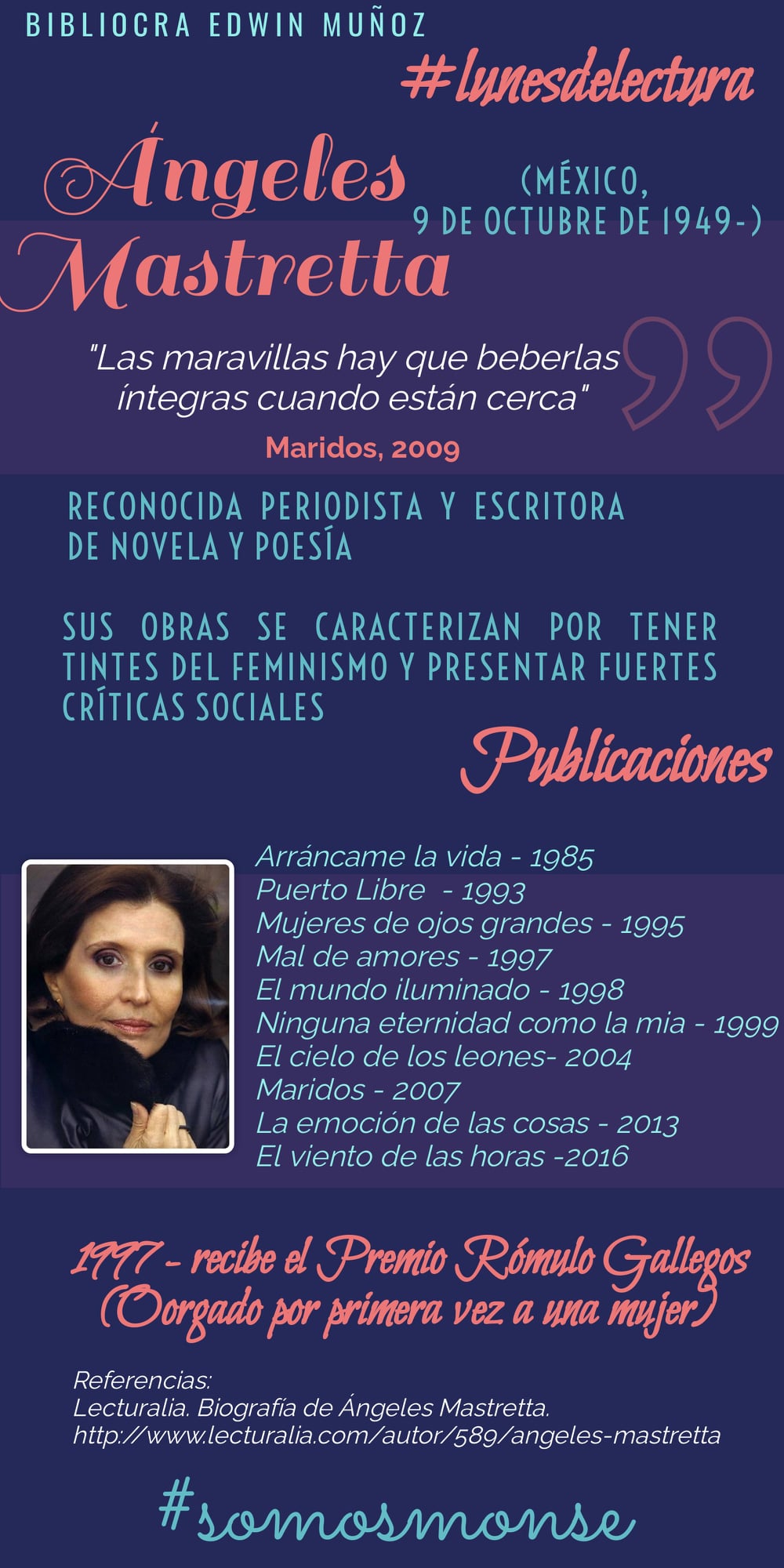 BIBLIOCRA EDWIN MUÑOZ

#lunesdelectura

Ángeles Mastretta

(MÉXICO, 9 DE OCTUBRE DE 1949-)

"Las maravillas hay que beberlas íntegras cuando están cerca"

Maridos, 2009

RECONOCIDA PERIODISTA Y ESCRITORA DE NOVELA Y POESÍA

SUS OBRAS SE CARACTERIZAN POR TENER TINTES DEL FEMINISMO Y PRESENTAR FUERTES CRÍTICAS SOCIALES

Publicaciones

Arráncame la vida - 1985
Puerto Libre - 1993
Mujeres de ojos grandes - 1995
Mal de amores - 1997
El mundo iluminado - 1998
Ninguna eternidad como la mia - 1999
El cielo de los leones- 2004
Maridos - 2007
La emoción de las cosas - 2013
El viento de las horas -2016

1997 - recibe el Premio Rómulo Gallegos (Oorgado por primera vez a una mujer)

Referencias:
Lecturalia. Biografía de Ángeles Mastretta.
http://www.lecturalia.com/autor/589/angeles-mastretta

#somosmonse